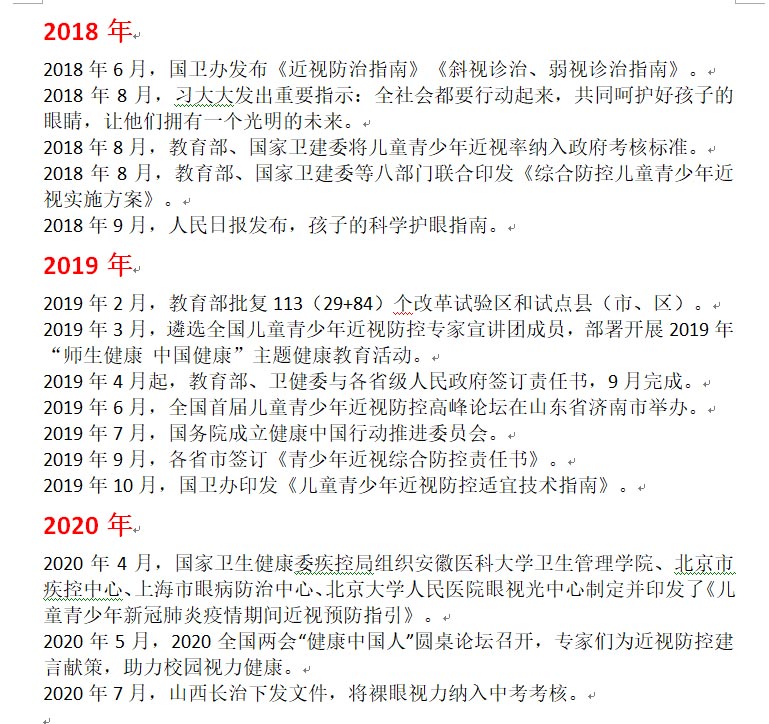 2018 年

2018 年 6 月，国卫办发布《近视防治指南》《斜视诊治、弱视诊治指南》。

2018 年 8 月，习大大发出重要指示：全社会都要行动起来，共同呵护好孩子的眼睛，让他们拥有一个光明的未来。

2018 年 8 月，教育部、国家卫建委将儿童青少年近视率纳入政府考核标准。

2018 年 8 月，教育部、国家卫建委等八部门联合印发《综合防控儿童青少年近视实施方案》。

2018 年 9 月，人民日报发布，孩子的科学护眼指南。

2019 年

2019 年 2 月，教育部批复 113（29+84）个改革试验区和试点县（市、区）。

2019 年 3 月，遴选全国儿童青少年近视防控专家宣讲团成员，部署开展 2019 年“师生健康 中国健康”主题健康教育活动。

2019 年 4 月起，教育部、卫健委与各省级人民政府签订责任书，9 月完成。

2019 年 6 月，全国首届儿童青少年近视防控高峰论坛在山东省济南市举办。

2019 年 7 月，国务院成立健康中国行动推进委员会。

2019 年 9 月，各省市签订《青少年近视综合防控责任书》。

2019 年 10 月，国卫办印发《儿童青少年近视防控适宜技术指南》。

2020 年

2020 年 4 月，国家卫生健康委疾控局组织安徽医科大学卫生管理学院、北京市疾控中心、上海市眼病防治中心、北京大学人民医院眼视光中心制定并印发了《儿童青少年新冠肺炎疫情期间近视预防指引》。

2020 年 5 月，2020 全国两会“健康中国人”圆桌论坛召开，专家们为近视防控建言献策，助力校园视力健康。

2020 年 7 月，山西长治下发文件，将裸眼视力纳入中考考核。